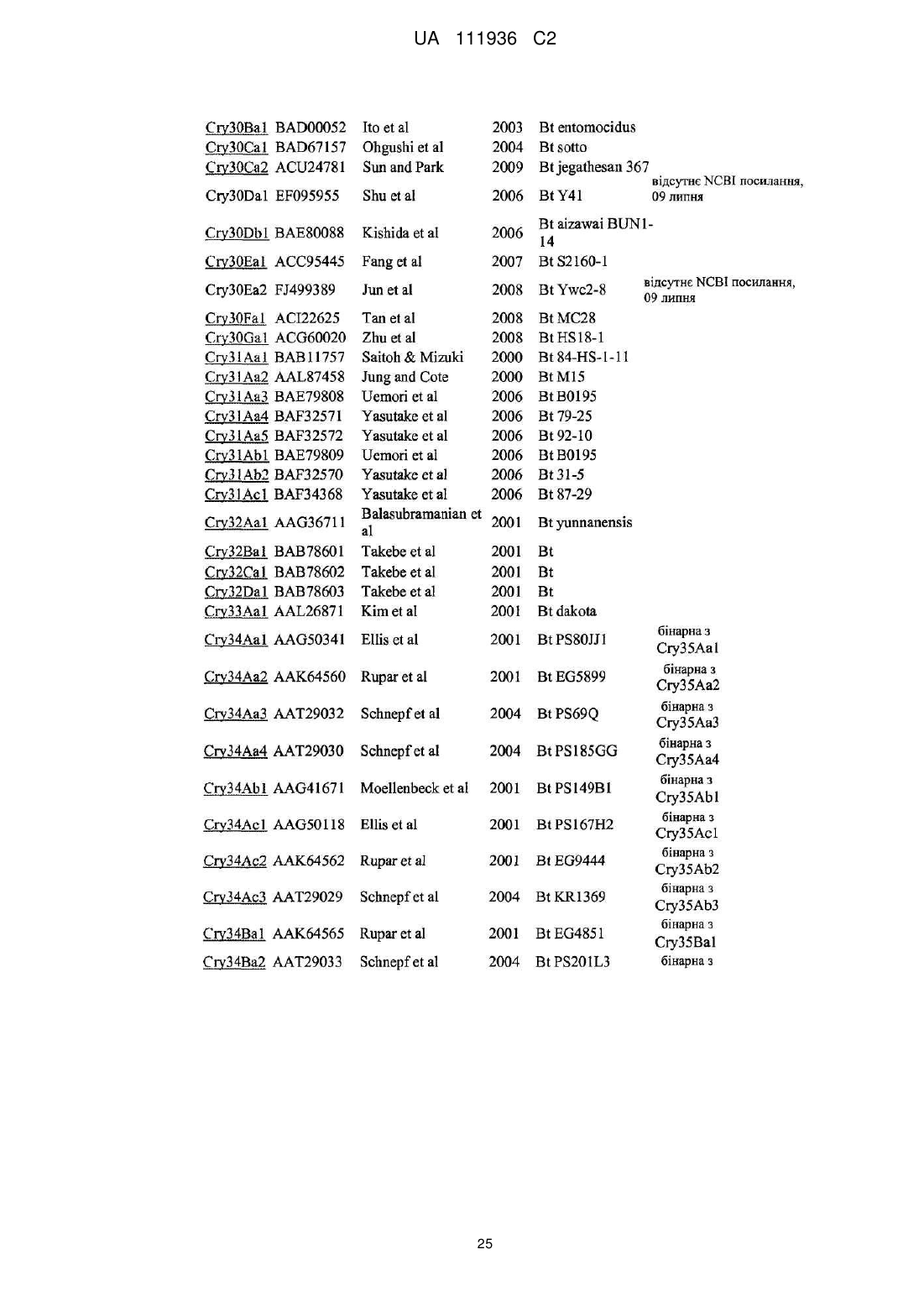 UA 111936 C2

| | | | | | |
|---|---|---|---|---|---|
| Cry30Ba1 | BAD00052 | Ito et al | 2003 | Bt entomocidus | |
| Cry30Ca1 | BAD67157 | Ohgushi et al | 2004 | Bt sotto | |
| Cry30Ca2 | ACU24781 | Sun and Park | 2009 | Bt jegathesan 367 | |
| Cry30Da1 | EF095955 | Shu et al | 2006 | Bt Y41 | відсутнє NCBI посилання, 09 липня |
| Cry30Db1 | BAE80088 | Kishida et al | 2006 | Bt aizawai BUN1-14 | |
| Cry30Ea1 | ACC95445 | Fang et al | 2007 | Bt S2160-1 | |
| Cry30Ea2 | FJ499389 | Jun et al | 2008 | Bt Ywc2-8 | відсутнє NCBI посилання, 09 липня |
| Cry30Fa1 | ACI22625 | Tan et al | 2008 | Bt MC28 | |
| Cry30Ga1 | ACG60020 | Zhu et al | 2008 | Bt HS18-1 | |
| Cry31Aa1 | BAB11757 | Saitoh & Mizuki | 2000 | Bt 84-HS-1-11 | |
| Cry31Aa2 | AAL87458 | Jung and Cote | 2000 | Bt M15 | |
| Cry31Aa3 | BAE79808 | Uemori et al | 2006 | Bt B0195 | |
| Cry31Aa4 | BAF32571 | Yasutake et al | 2006 | Bt 79-25 | |
| Cry31Aa5 | BAF32572 | Yasutake et al | 2006 | Bt 92-10 | |
| Cry31Ab1 | BAE79809 | Uemori et al | 2006 | Bt B0195 | |
| Cry31Ab2 | BAF32570 | Yasutake et al | 2006 | Bt 31-5 | |
| Cry31Ac1 | BAF34368 | Yasutake et al | 2006 | Bt 87-29 | |
| Cry32Aa1 | AAG36711 | Balasubramanian et al | 2001 | Bt yunnanensis | |
| Cry32Ba1 | BAB78601 | Takebe et al | 2001 | Bt | |
| Cry32Ca1 | BAB78602 | Takebe et al | 2001 | Bt | |
| Cry32Da1 | BAB78603 | Takebe et al | 2001 | Bt | |
| Cry33Aa1 | AAL26871 | Kim et al | 2001 | Bt dakota | |
| Cry34Aa1 | AAG50341 | Ellis et al | 2001 | Bt PS80JJ1 | бінарна з Cry35Aa1 |
| Cry34Aa2 | AAK64560 | Rupar et al | 2001 | Bt EG5899 | бінарна з Cry35Aa2 |
| Cry34Aa3 | AAT29032 | Schnepf et al | 2004 | Bt PS69Q | бінарна з Cry35Aa3 |
| Cry34Aa4 | AAT29030 | Schnepf et al | 2004 | Bt PS185GG | бінарна з Cry35Aa4 |
| Cry34Ab1 | AAG41671 | Moellenbeck et al | 2001 | Bt PS149B1 | бінарна з Cry35Ab1 |
| Cry34Ac1 | AAG50118 | Ellis et al | 2001 | Bt PS167H2 | бінарна з Cry35Ac1 |
| Cry34Ac2 | AAK64562 | Rupar et al | 2001 | Bt EG9444 | бінарна з Cry35Ab2 |
| Cry34Ac3 | AAT29029 | Schnepf et al | 2004 | Bt KR1369 | бінарна з Cry35Ab3 |
| Cry34Ba1 | AAK64565 | Rupar et al | 2001 | Bt EG4851 | бінарна з Cry35Ba1 |
| Cry34Ba2 | AAT29033 | Schnepf et al | 2004 | Bt PS201L3 | бінарна з |

25